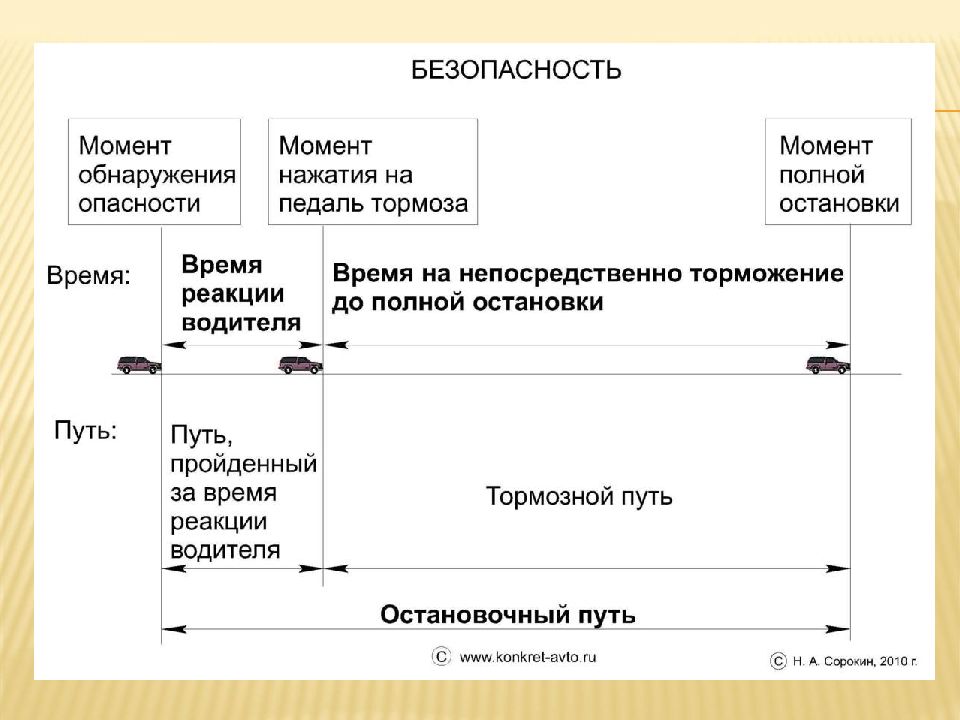 БЕЗОПАСНОСТЬ

Момент обнаружения опасности

Момент нажатия на педаль тормоза

Момент полной остановки

Время:

Время реакции водителя

Время на непосредственно торможение до полной остановки

Путь:

Путь, пройденный за время реакции водителя

Тормозной путь

Остановочный путь

© www.konkret-avto.ru

© Н. А. Сорокин, 2010 г.